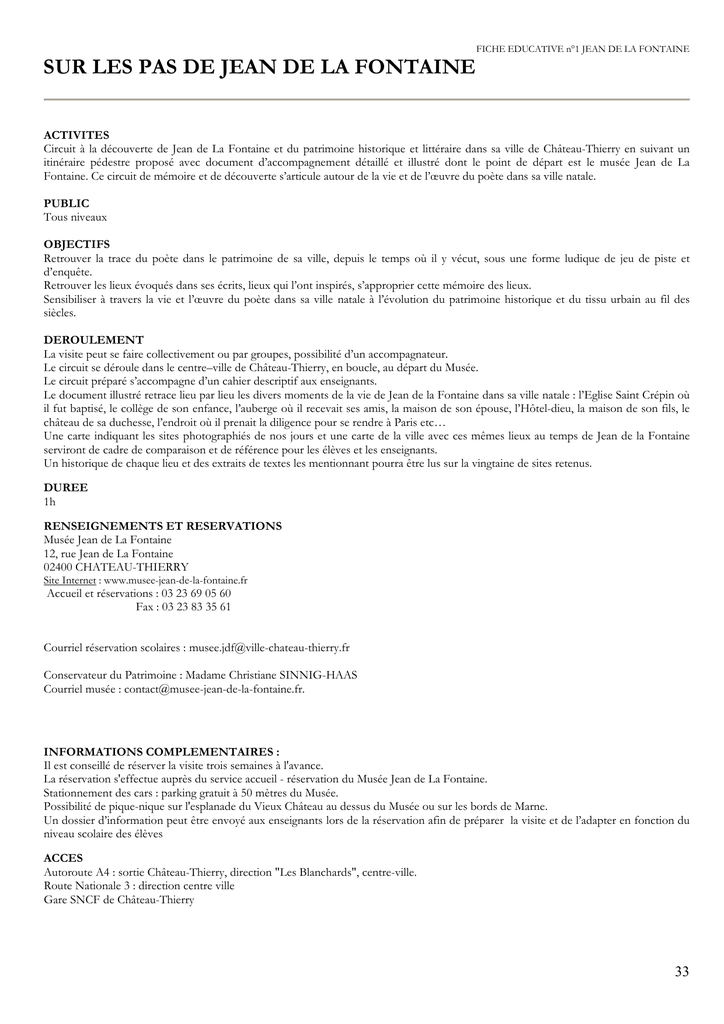 FICHE EDUCATIVE n°1 JEAN DE LA FONTAINE

SUR LES PAS DE JEAN DE LA FONTAINE

ACTIVITES
Circuit à la découverte de Jean de La Fontaine et du patrimoine historique et littéraire dans sa ville de Château-Thierry en suivant un itinéraire pédestre proposé avec document d'accompagnement détaillé et illustré dont le point de départ est le musée Jean de La Fontaine. Ce circuit de mémoire et de découverte s'articule autour de la vie et de l'œuvre du poète dans sa ville natale.

PUBLIC
Tous niveaux

OBJECTIFS
Retrouver la trace du poète dans le patrimoine de sa ville, depuis le temps où il y vécut, sous une forme ludique de jeu de piste et d'enquête.
Retrouver les lieux évoqués dans ses écrits, lieux qui l'ont inspirés, s'approprier cette mémoire des lieux.
Sensibiliser à travers la vie et l'œuvre du poète dans sa ville natale à l'évolution du patrimoine historique et du tissu urbain au fil des siècles.

DEROULEMENT
La visite peut se faire collectivement ou par groupes, possibilité d'un accompagnateur.
Le circuit se déroule dans le centre–ville de Château-Thierry, en boucle, au départ du Musée.
Le circuit préparé s'accompagne d'un cahier descriptif aux enseignants.
Le document illustré retrace lieu par lieu les divers moments de la vie de Jean de la Fontaine dans sa ville natale : l'Eglise Saint Crépin où il fut baptisé, le collège de son enfance, l'auberge où il recevait ses amis, la maison de son épouse, l'Hôtel-dieu, la maison de son fils, le château de sa duchesse, l'endroit où il prenait la diligence pour se rendre à Paris etc…
Une carte indiquant les sites photographiés de nos jours et une carte de la ville avec ces mêmes lieux au temps de Jean de la Fontaine serviront de cadre de comparaison et de référence pour les élèves et les enseignants.
Un historique de chaque lieu et des extraits de textes les mentionnant pourra être lus sur la vingtaine de sites retenus.

DUREE
1h

RENSEIGNEMENTS ET RESERVATIONS
Musée Jean de La Fontaine
12, rue Jean de La Fontaine
02400 CHATEAU-THIERRY
Site Internet : www.musee-jean-de-la-fontaine.fr
Accueil et réservations : 03 23 69 05 60
Fax : 03 23 83 35 61

Courriel réservation scolaires : musee.jdf@ville-chateau-thierry.fr

Conservateur du Patrimoine : Madame Christiane SINNIG-HAAS
Courriel musée : contact@musee-jean-de-la-fontaine.fr.

INFORMATIONS COMPLEMENTAIRES :
Il est conseillé de réserver la visite trois semaines à l'avance.
La réservation s'effectue auprès du service accueil - réservation du Musée Jean de La Fontaine.
Stationnement des cars : parking gratuit à 50 mètres du Musée.
Possibilité de pique-nique sur l'esplanade du Vieux Château au dessus du Musée ou sur les bords de Marne.
Un dossier d'information peut être envoyé aux enseignants lors de la réservation afin de préparer la visite et de l'adapter en fonction du niveau scolaire des élèves

ACCES
Autoroute A4 : sortie Château-Thierry, direction "Les Blanchards", centre-ville.
Route Nationale 3 : direction centre ville
Gare SNCF de Château-Thierry

33